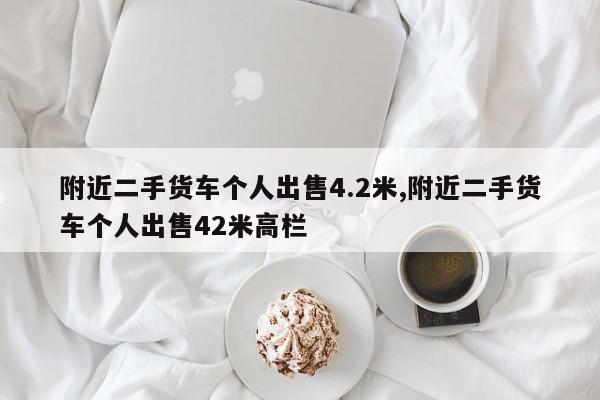 附近二手货车个人出售4.2米,附近二手货车个人出售42米高栏